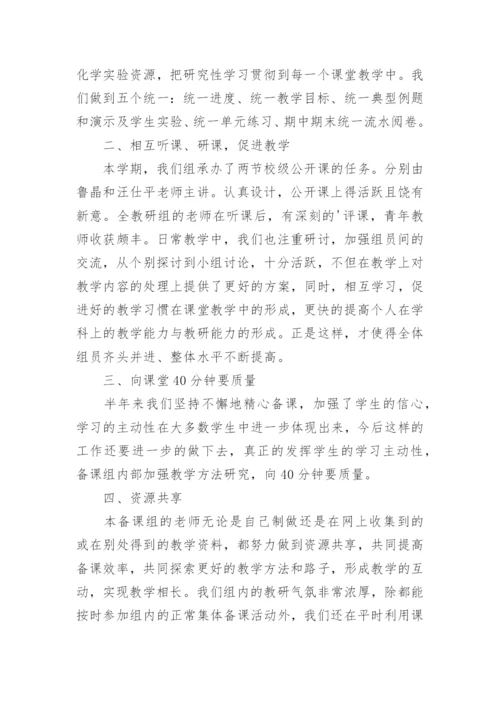 化学实验资源，把研究性学习贯彻到每一个课堂教学中。我们做到五个统一：统一进度、统一教学目标、统一典型例题和演示及学生实验、统一单元练习、期中期末统一流水阅卷。

二、相互听课、研课，促进教学

本学期，我们组承办了两节校级公开课的任务。分别由鲁晶和汪仕平老师主讲。认真设计，公开课上得活跃且饶有新意。全教研组的老师在听课后，有深刻的'评课，青年教师收获颇丰。日常教学中，我们也注重研讨，加强组员间的交流，从个别探讨到小组讨论，十分活跃，不但在教学上对教学内容的处理上提供了更好的方案，同时，相互学习，促进好的教学习惯在课堂教学中的形成，更快的提高个人在学科上的教学能力与教研能力的形成。正是这样，才使得全体组员齐头并进、整体水平不断提高。

三、向课堂40分钟要质量

半年来我们坚持不懈地精心备课，加强了学生的信心，学习的主动性在大多数学生中进一步体现出来，今后这样的工作还要进一步的做下去，真正的发挥学生的学习主动性，备课组内部加强教学方法研究，向40分钟要质量。

四、资源共享

本备课组的老师无论是自己制做还是在网上收集到的或在别处得到的教学资料，都努力做到资源共享，共同提高备课效率，共同探索更好的教学方法和路子，形成教学的互动，实现教学相长。我们组内的教研气氛非常浓厚，除都能按时参加组内的正常集体备课活动外，我们还在平时利用课